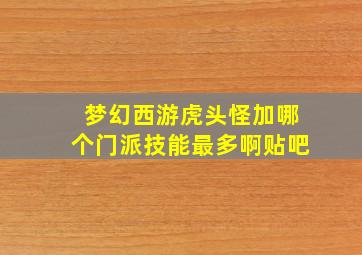 梦幻西游虎头怪加哪个门派技能最多啊贴吧